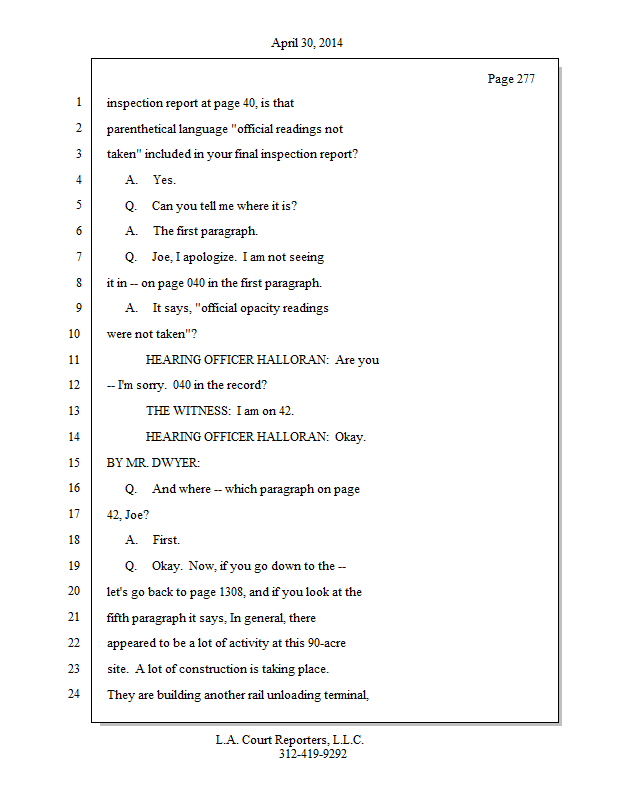 April 30, 2014

Page 277

1 inspection report at page 40, is that
2 parenthetical language "official readings not
3 taken" included in your final inspection report?
4 A. Yes.
5 Q. Can you tell me where it is?
6 A. The first paragraph.
7 Q. Joe, I apologize. I am not seeing
8 it in -- on page 040 in the first paragraph.
9 A. It says, "official opacity readings
10 were not taken"?
11 HEARING OFFICER HALLORAN: Are you
12 -- I'm sorry. 040 in the record?
13 THE WITNESS: I am on 42.
14 HEARING OFFICER HALLORAN: Okay.
15 BY MR. DWYER:
16 Q. And where -- which paragraph on page
17 42, Joe?
18 A. First.
19 Q. Okay. Now, if you go down to the --
20 let's go back to page 1308, and if you look at the
21 fifth paragraph it says, In general, there
22 appeared to be a lot of activity at this 90-acre
23 site. A lot of construction is taking place.
24 They are building another rail unloading terminal,

L.A. Court Reporters, L.L.C.
312-419-9292